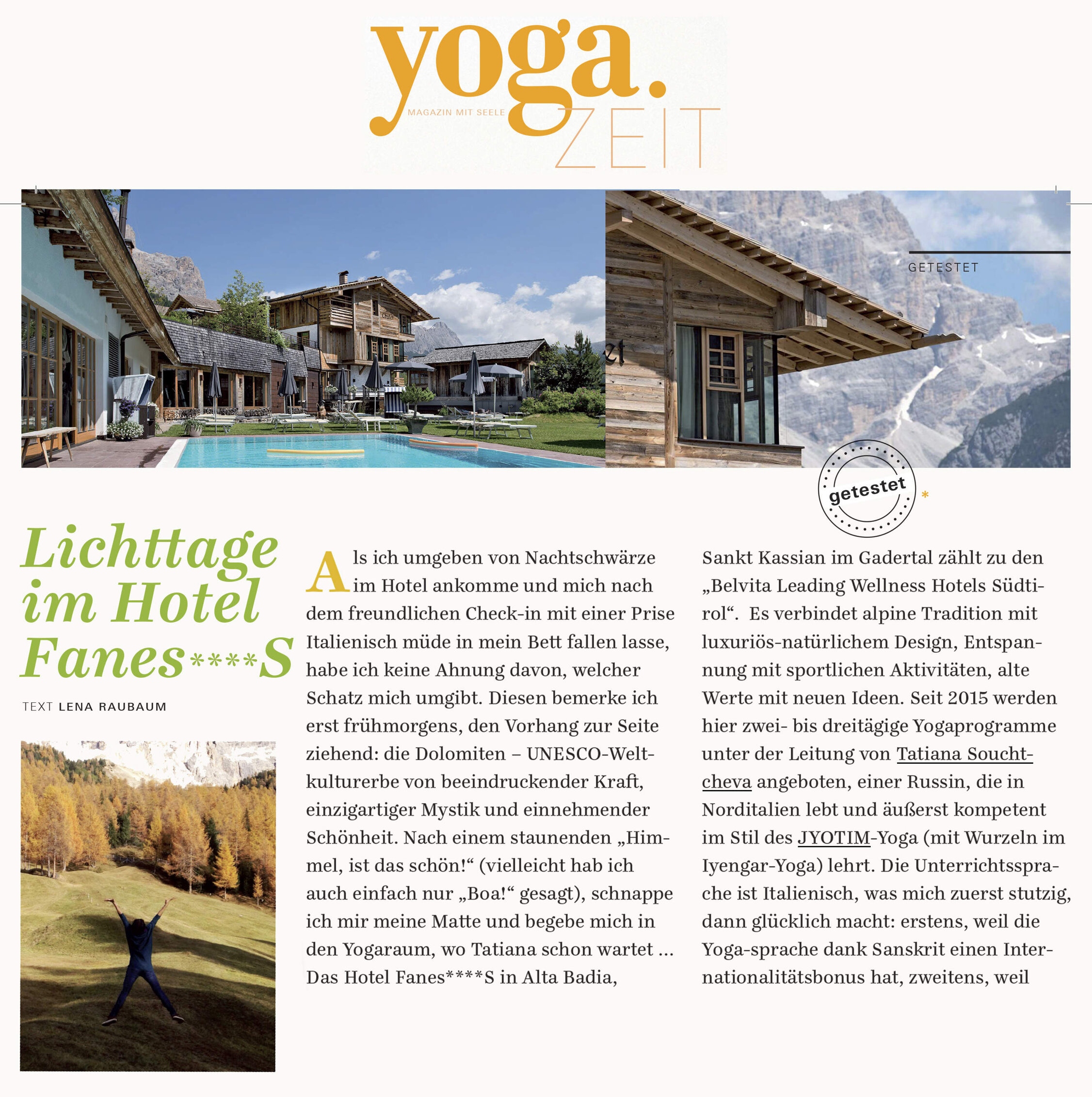 yoga.
MAGAZIN MIT SEELE
ZEIT

GETESTET

getestet *

Lichttage im Hotel Fanes****S

TEXT LENA RAUBAUM

Als ich umgeben von Nachtschwärze im Hotel ankomme und mich nach dem freundlichen Check-in mit einer Prise Italienisch müde in mein Bett fallen lasse, habe ich keine Ahnung davon, welcher Schatz mich umgibt. Diesen bemerke ich erst frühmorgens, den Vorhang zur Seite ziehend: die Dolomiten – UNESCO-Weltkulturerbe von beeindruckender Kraft, einzigartiger Mystik und einnehmender Schönheit. Nach einem staunenden „Himmel, ist das schön!“ (vielleicht hab ich auch einfach nur „Boa!“ gesagt), schnappe ich mir meine Matte und begebe mich in den Yogaraum, wo Tatiana schon wartet ... Das Hotel Fanes****S in Alta Badia, Sankt Kassian im Gadertal zählt zu den „Belvita Leading Wellness Hotels Südtirol“. Es verbindet alpine Tradition mit luxuriös-natürlichem Design, Entspannung mit sportlichen Aktivitäten, alte Werte mit neuen Ideen. Seit 2015 werden hier zwei- bis dreitägige Yogaprogramme unter der Leitung von Tatiana Souchtcheva angeboten, einer Russin, die in Norditalien lebt und äußerst kompetent im Stil des JYOTIM-Yoga (mit Wurzeln im Iyengar-Yoga) lehrt. Die Unterrichtssprache ist Italienisch, was mich zuerst stutzig, dann glücklich macht: erstens, weil die Yoga-sprache dank Sanskrit einen Internationalitätsbonus hat, zweitens, weil